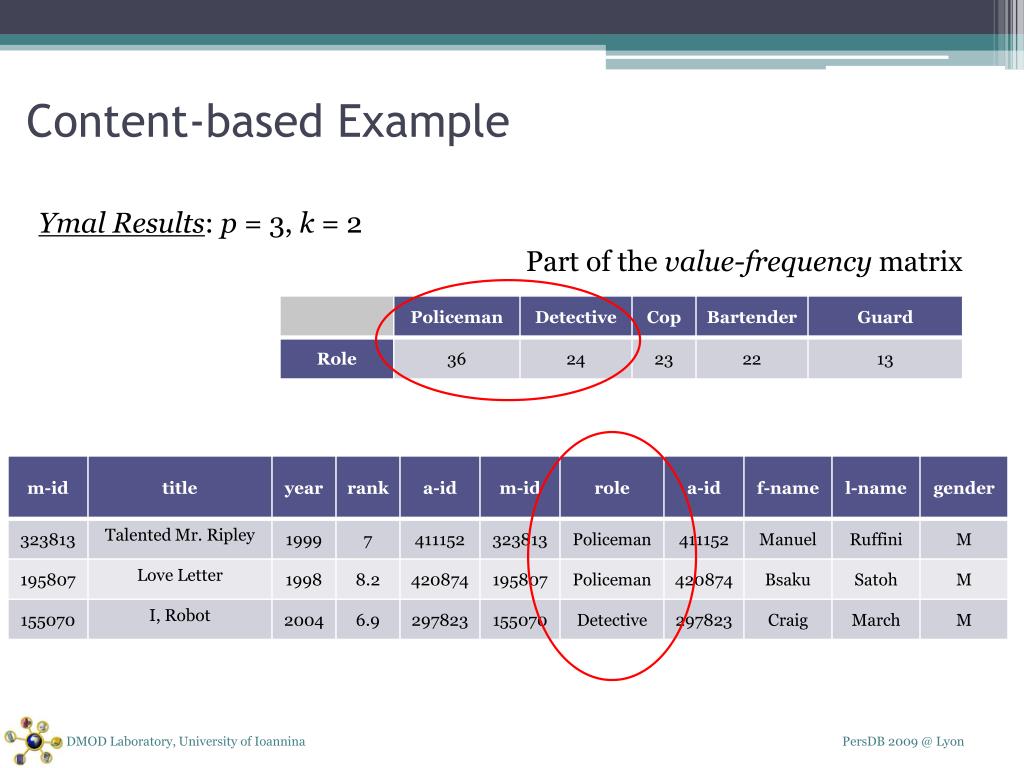 Content-based Example

Ymal Results: $p = 3$, $k = 2$

Part of the value-frequency matrix

| | Policeman | Detective | Cop | Bartender | Guard |
|---|---|---|---|---|---|
| Role | 36 | 24 | 23 | 22 | 13 |

| m-id | title | year | rank | a-id | m-id | role | a-id | f-name | l-name | gender |
|---|---|---|---|---|---|---|---|---|---|---|
| 323813 | Talented Mr. Ripley | 1999 | 7 | 411152 | 323813 | Policeman | 411152 | Manuel | Ruffini | M |
| 195807 | Love Letter | 1998 | 8.2 | 420874 | 195807 | Policeman | 420874 | Bsaku | Satoh | M |
| 155070 | I, Robot | 2004 | 6.9 | 297823 | 155070 | Detective | 297823 | Craig | March | M |

DMOD Laboratory, University of Ioannina

PersDB 2009 @ Lyon